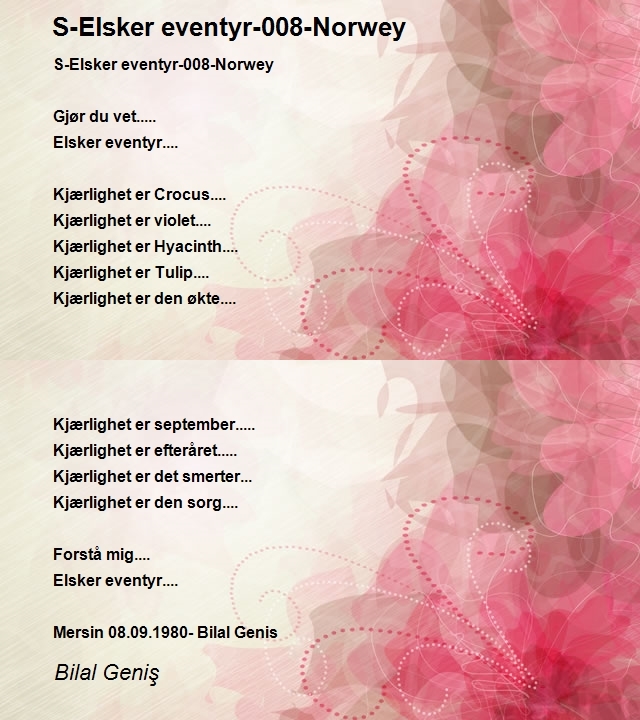 S-Elsker eventyr-008-Norwey

S-Elsker eventyr-008-Norwey

Gjør du vet.....
Elsker eventyr....

Kjærlighet er Crocus....
Kjærlighet er violet....
Kjærlighet er Hyacinth....
Kjærlighet er Tulip....
Kjærlighet er den økte....

Kjærlighet er september.....
Kjærlighet er efteråret.....
Kjærlighet er det smerter...
Kjærlighet er den sorg....

Forstå mig....
Elsker eventyr....

Mersin 08.09.1980- Bilal Genis

Bilal Geniş